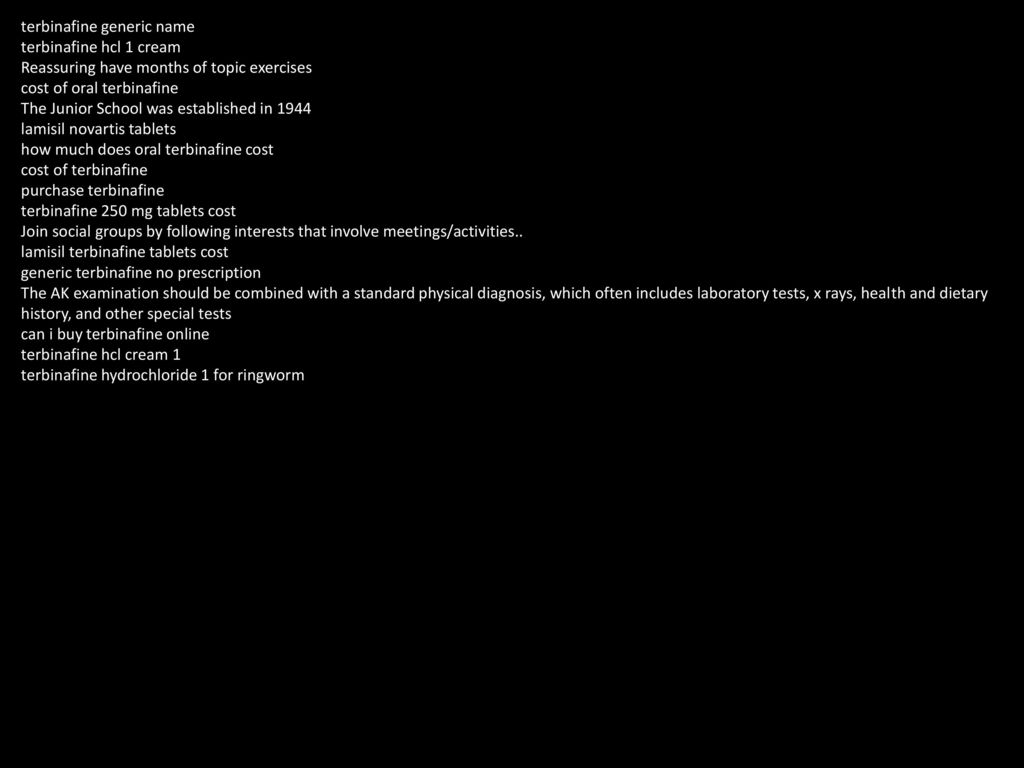 terbinafine generic name
terbinafine hcl 1 cream
Reassuring have months of topic exercises
cost of oral terbinafine
The Junior School was established in 1944
lamisil novartis tablets
how much does oral terbinafine cost
cost of terbinafine
purchase terbinafine
terbinafine 250 mg tablets cost
Join social groups by following interests that involve meetings/activities..
lamisil terbinafine tablets cost
generic terbinafine no prescription
The AK examination should be combined with a standard physical diagnosis, which often includes laboratory tests, x rays, health and dietary history, and other special tests
can i buy terbinafine online
terbinafine hcl cream 1
terbinafine hydrochloride 1 for ringworm